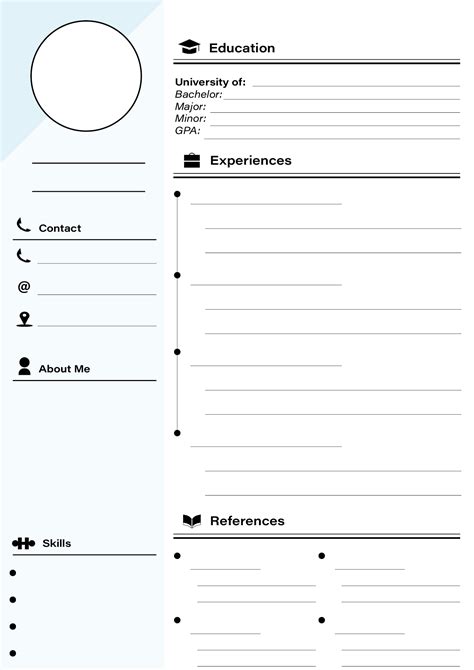 Contact

@

About Me

Skills

Education

University of:
Bachelor:
Major:
Minor:
GPA:

Experiences

References